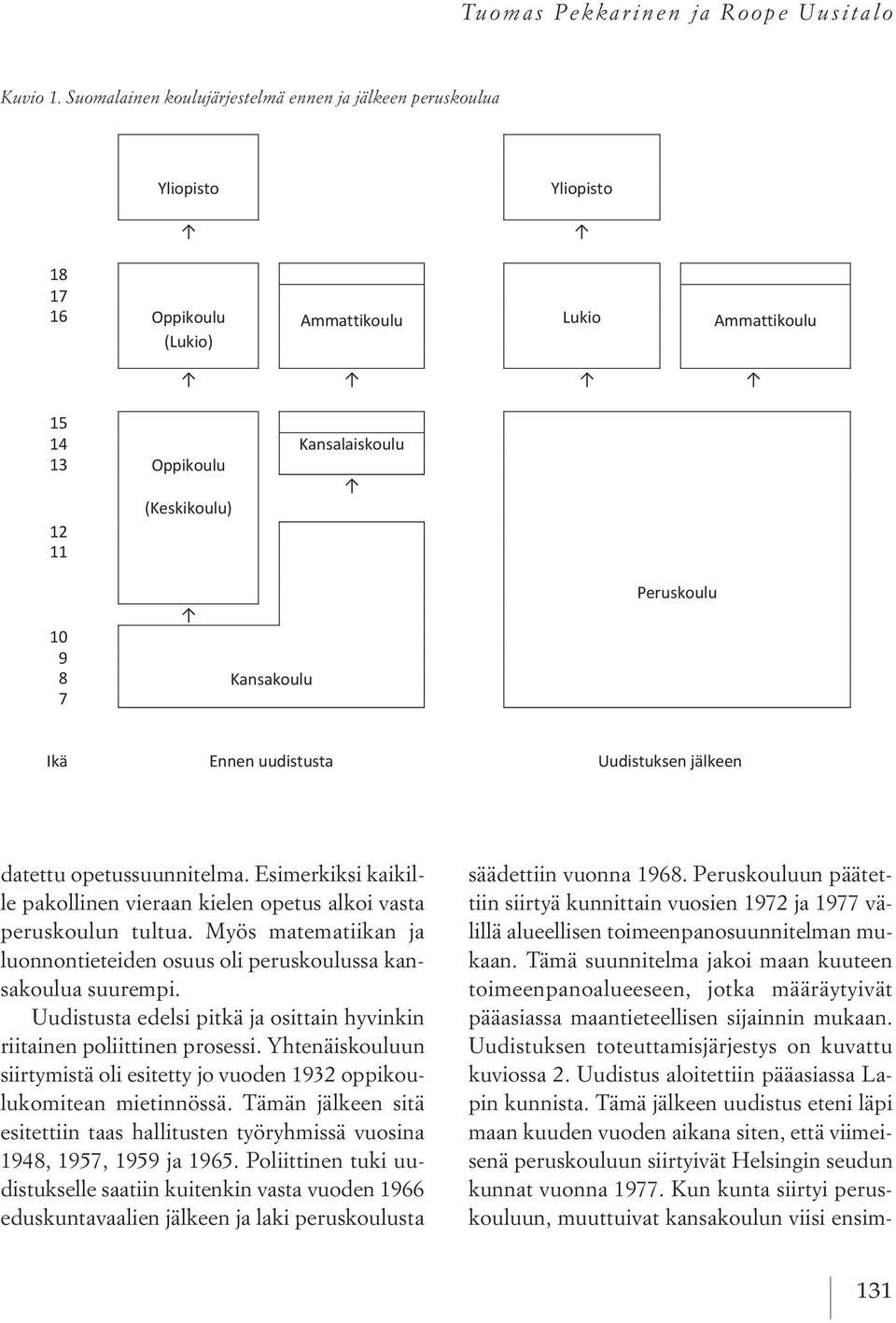 Tuomas Pekkarinen ja Roope Uusitalo

Kuvio 1. Suomalainen koulujärjestelmä ennen ja jälkeen peruskoulua

Yliopisto

Yliopisto

18
17
16

Oppikoulu (Lukio)

Ammattikoulu

Lukio

Ammattikoulu

15
14
13

12
11

Oppikoulu

(Keskikoulu)

Kansalaiskoulu

Peruskoulu

10
9
8
7

Kansakoulu

Ikä

Ennen uudistusta

Uudistuksen jälkeen

datettu opetussuunnitelma. Esimerkiksi kaikille pakollinen vieraan kielen opetus alkoi vasta peruskoulun tultua. Myös matematiikan ja luonnontieteiden osuus oli peruskoulussa kansakoulua suurempi.

Uudistusta edelsi pitkä ja osittain hyvinkin riitainen poliittinen prosessi. Yhtenäiskouluun siirtymistä oli esitetty jo vuoden 1932 oppikoulukomitean mietinnössä. Tämän jälkeen sitä esitettiin taas hallitusten työryhmissä vuosina 1948, 1957, 1959 ja 1965. Poliittinen tuki uudistukselle saatiin kuitenkin vasta vuoden 1966 eduskuntavaalien jälkeen ja laki peruskoulusta säädettiin vuonna 1968. Peruskouluun päätettiin siirtyä kunnittain vuosien 1972 ja 1977 välillä alueellisen toimeenpanosuunnitelman mukaan. Tämä suunnitelma jakoi maan kuuteen toimeenpanoalueeseen, jotka määräytyivät pääasiassa maantieteellisen sijainnin mukaan. Uudistuksen toteuttamisjärjestys on kuvattu kuviossa 2. Uudistus aloitettiin pääasiassa Lapin kunnista. Tämä jälkeen uudistus eteni läpi maan kuuden vuoden aikana siten, että viimeisenä peruskouluun siirtyivät Helsingin seudun kunnat vuonna 1977. Kun kunta siirtyi peruskouluun, muuttuivat kansakoulun viisi ensim-

131